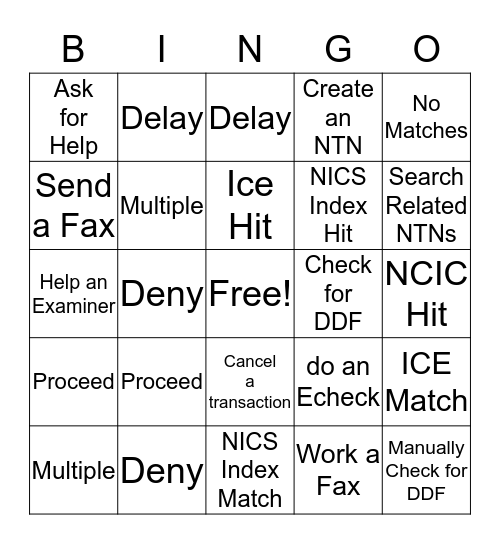 | B | I | N | G | O |
|---|---|---|---|---|
| Ask for Help | Delay | Delay | Create an NTN | No Matches |
| Send a Fax | Multiple | Ice Hit | NICS Index Hit | Search Related NTNs |
| Help an Examiner | Deny | Free! | Check for DDF | NCIC Hit |
| Proceed | Proceed | Cancel a transaction | do an Echeck | ICE Match |
| Multiple | Deny | NICS Index Match | Work a Fax | Manually Check for DDF |